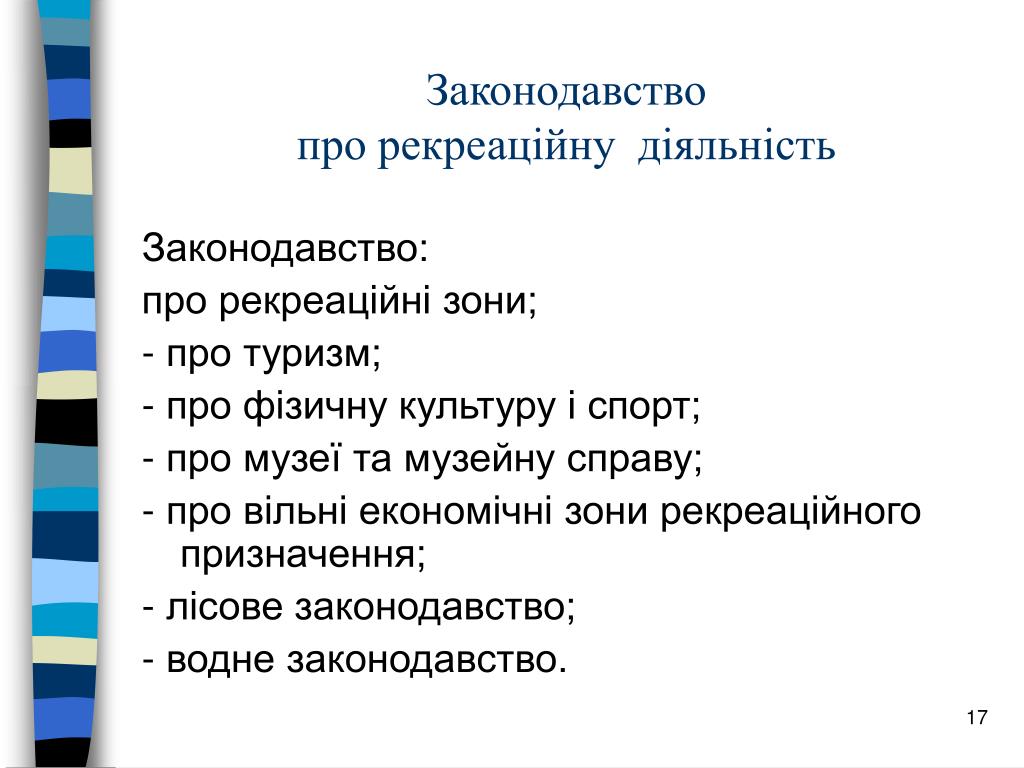 Законодавство
про рекреаційну діяльність

Законодавство:
про рекреаційні зони;
- про туризм;
- про фізичну культуру і спорт;
- про музеї та музейну справу;
- про вільні економічні зони рекреаційного призначення;
- лісове законодавство;
- водне законодавство.

17